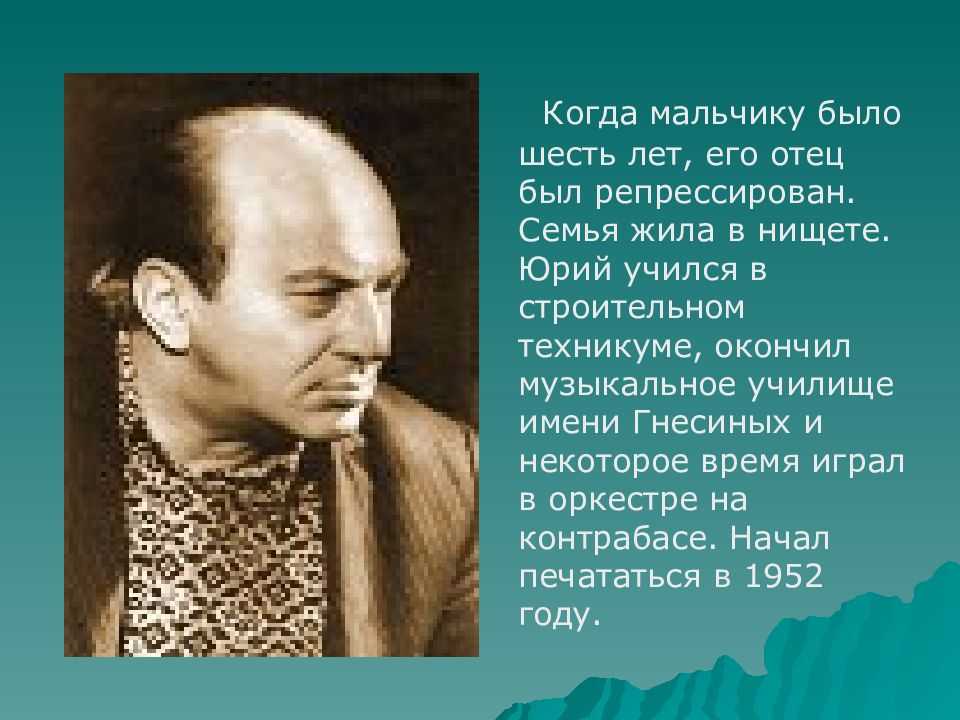 Когда мальчику было шесть лет, его отец был репрессирован. Семья жила в нищете. Юрий учился в строительном техникуме, окончил музыкальное училище имени Гнесиных и некоторое время играл в оркестре на контрабасе. Начал печататься в 1952 году.